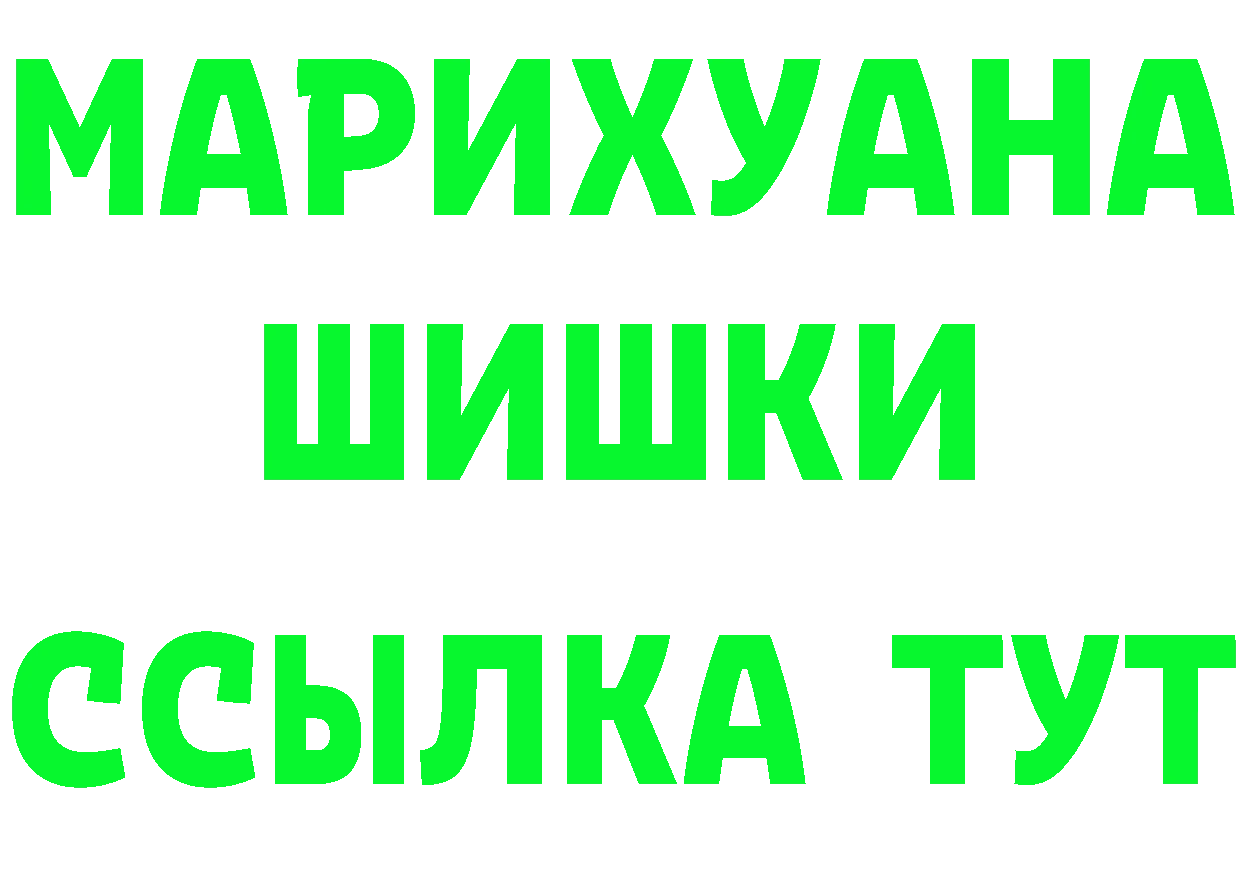 МАРИХУАНА
ШИШКИ
ССЫЛКА ТУТ